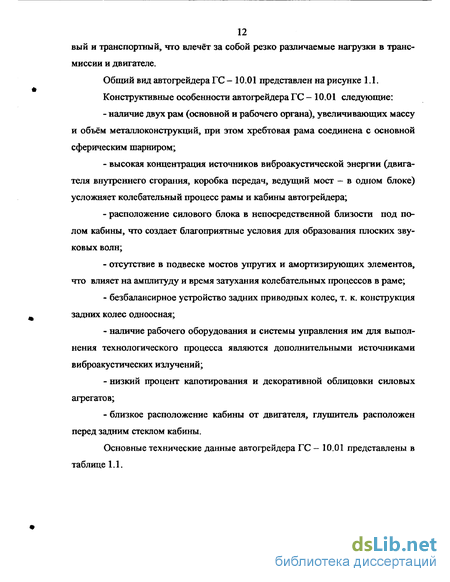 12

вый и транспортный, что влечёт за собой резко различаемые нагрузки в трансмиссии и двигателе.

Общий вид автогрейдера ГС – 10.01 представлен на рисунке 1.1.

Конструктивные особенности автогрейдера ГС – 10.01 следующие:

- наличие двух рам (основной и рабочего органа), увеличивающих массу и объём металлоконструкций, при этом хребтовая рама соединена с основной сферическим шарниром;

- высокая концентрация источников виброакустической энергии (двигателя внутреннего сгорания, коробка передач, ведущий мост – в одном блоке) усложняет колебательный процесс рамы и кабины автогрейдера;

- расположение силового блока в непосредственной близости под полом кабины, что создает благоприятные условия для образования плоских звуковых волн;

- отсутствие в подвеске мостов упругих и амортизирующих элементов, что влияет на амплитуду и время затухания колебательных процессов в раме;

- безбалансирное устройство задних приводных колес, т. к. конструкция задних колес одноосная;

- наличие рабочего оборудования и системы управления им для выполнения технологического процесса являются дополнительными источниками виброакустических излучений;

- низкий процент капотирования и декоративной облицовки силовых агрегатов;

- близкое расположение кабины от двигателя, глушитель расположен перед задним стеклом кабины.

Основные технические данные автогрейдера ГС – 10.01 представлены в таблице 1.1.

dsLib.net
библиотека диссертаций